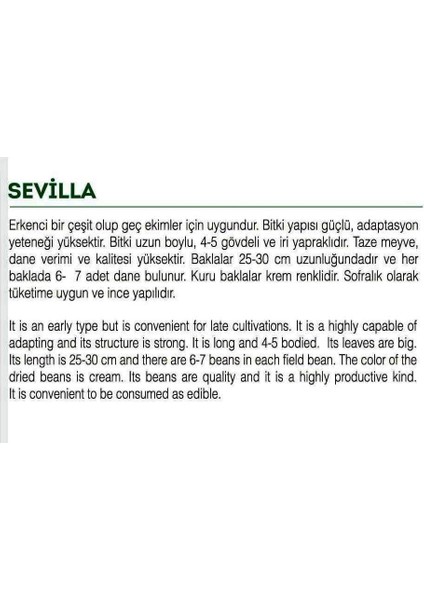 SEVİLLA

Erkenci bir çeşit olup geç ekimler için uygundur. Bitki yapısı güçlü, adaptasyon yeteneği yüksektir. Bitki uzun boylu, 4-5 gövdeli ve iri yapraklıdır. Taze meyve, dane verimi ve kalitesi yüksektir. Baklalar 25-30 cm uzunluğundadır ve her baklada 6- 7 adet dane bulunur. Kuru baklalar krem renklidir. Sofralık olarak tüketime uygun ve ince yapılıdır.

It is an early type but is convenient for late cultivations. It is a highly capable of adapting and its structure is strong. It is long and 4-5 bodied. Its leaves are big. Its length is 25-30 cm and there are 6-7 beans in each field bean. The color of the dried beans is cream. Its beans are quality and it is a highly productive kind. It is convenient to be consumed as edible.